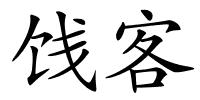 饯客